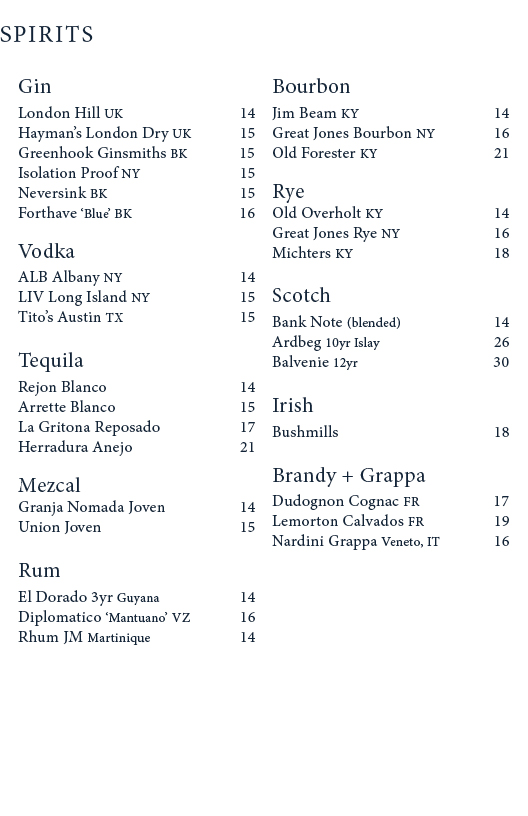 SPIRITS

Gin
London Hill UK 14
Hayman's London Dry UK 15
Greenhook Ginsmiths BK 15
Isolation Proof NY 15
Neversink BK 15
Forthave 'Blue' BK 16

Vodka
ALB Albany NY 14
LIV Long Island NY 15
Tito's Austin TX 15

Tequila
Rejon Blanco 14
Arrette Blanco 15
La Gritona Reposado 17
Herradura Anejo 21

Mezcal
Granja Nomada Joven 14
Union Joven 15

Rum
El Dorado 3yr Guyana 14
Diplomatico 'Mantuano' VZ 16
Rhum JM Martinique 14

Bourbon
Jim Beam KY 14
Great Jones Bourbon NY 16
Old Forester KY 21

Rye
Old Overholt KY 14
Great Jones Rye NY 16
Michters KY 18

Scotch
Bank Note (blended) 14
Ardbeg 10yr Islay 26
Balvenie 12yr 30

Irish
Bushmills 18

Brandy + Grappa
Dudognon Cognac FR 17
Lemorton Calvados FR 19
Nardini Grappa Veneto, IT 16